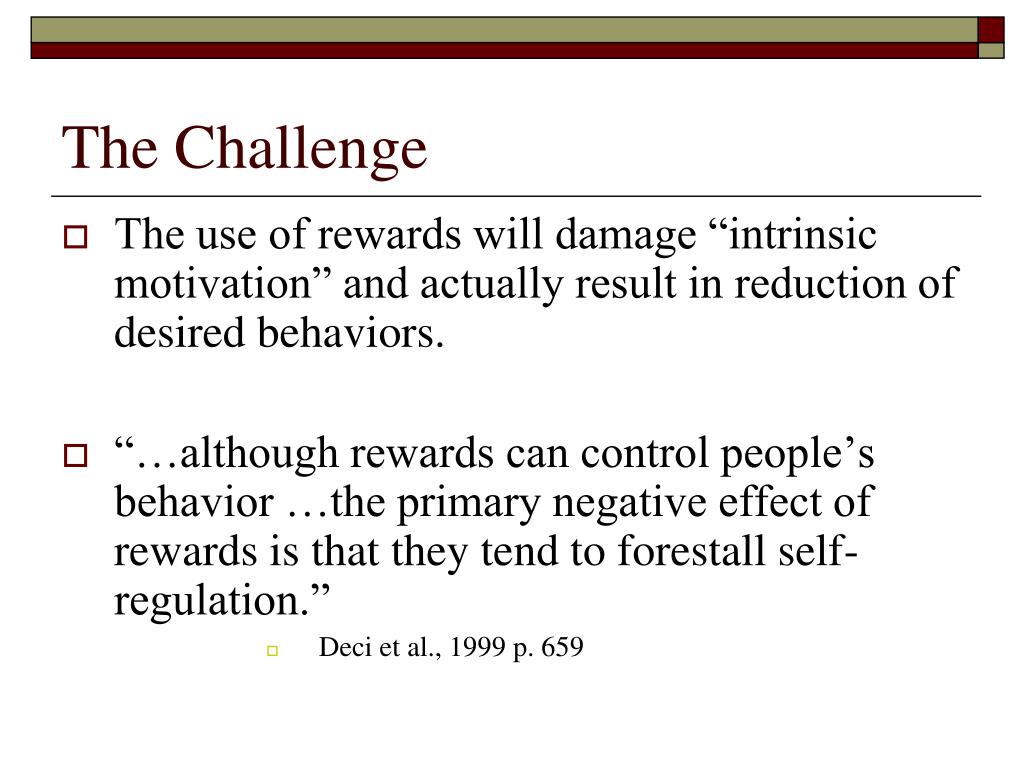 The Challenge

The use of rewards will damage “intrinsic motivation” and actually result in reduction of desired behaviors.

“…although rewards can control people’s behavior …the primary negative effect of rewards is that they tend to forestall self-regulation.”

Deci et al., 1999 p. 659